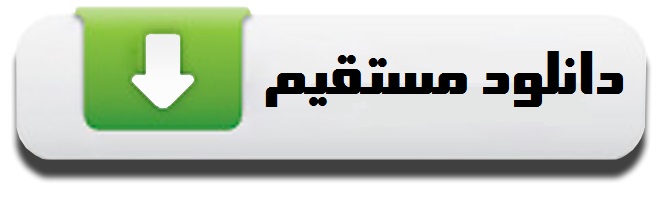 دانلود مستقیم